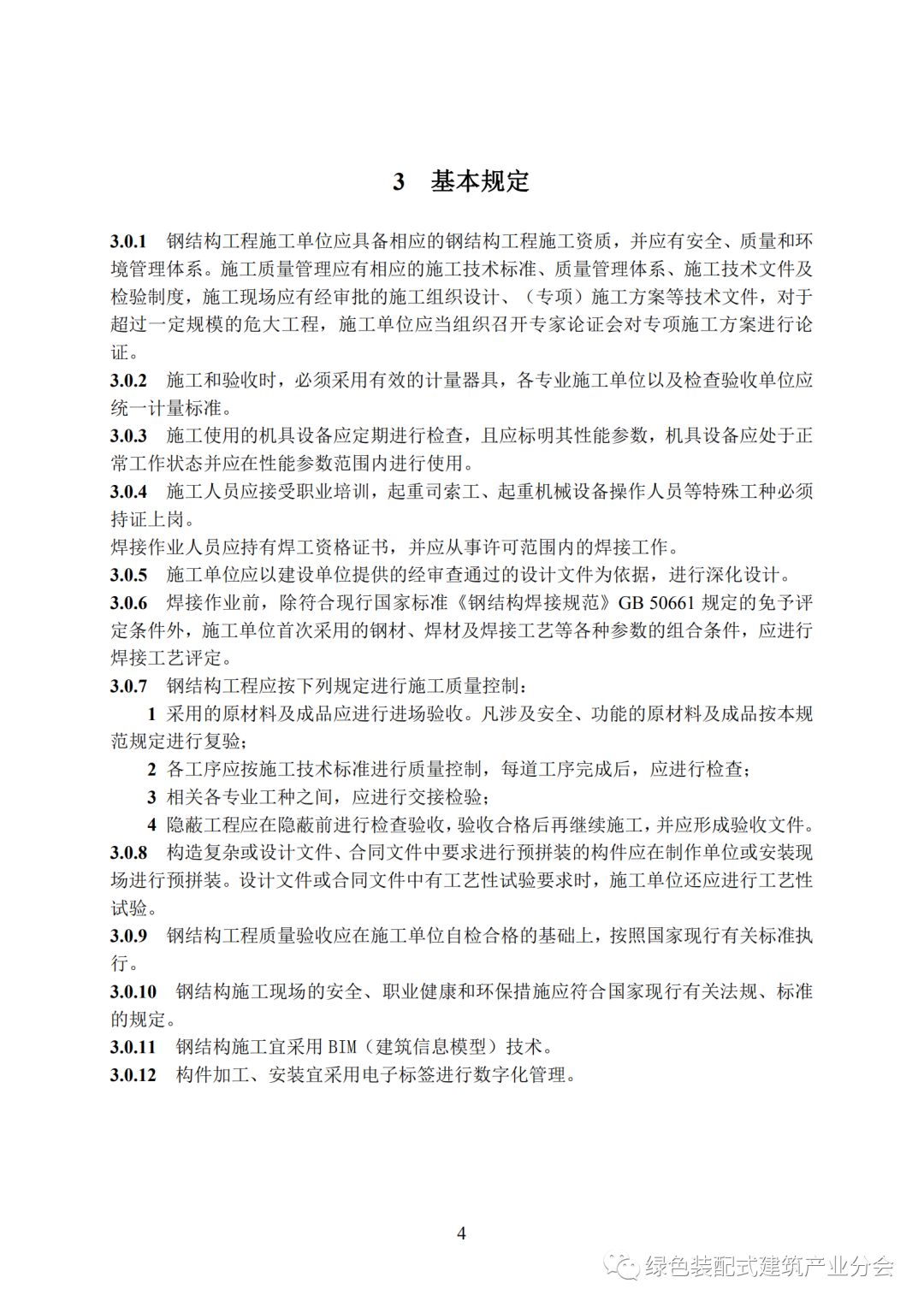 3　基本规定

3.0.1　钢结构工程施工单位应具备相应的钢结构工程施工资质，并应有安全、质量和环境管理体系。施工质量管理应有相应的施工技术标准、质量管理体系、施工技术文件及检验制度，施工现场应有经审批的施工组织设计、（专项）施工方案等技术文件，对于超过一定规模的危大工程，施工单位应当组织召开专家论证会对专项施工方案进行论证。

3.0.2　施工和验收时，必须采用有效的计量器具，各专业施工单位以及检查验收单位应统一计量标准。

3.0.3　施工使用的机具设备应定期进行检查，且应标明其性能参数，机具设备应处于正常工作状态并应在性能参数范围内进行使用。

3.0.4　施工人员应接受职业培训，起重司索工、起重机械设备操作人员等特殊工种必须持证上岗。

焊接作业人员应持有焊工资格证书，并应从事许可范围内的焊接工作。

3.0.5　施工单位应以建设单位提供的经审查通过的设计文件为依据，进行深化设计。

3.0.6　焊接作业前，除符合现行国家标准《钢结构焊接规范》GB 50661 规定的免予评定条件外，施工单位首次采用的钢材、焊材及焊接工艺等各种参数的组合条件，应进行焊接工艺评定。

3.0.7　钢结构工程应按下列规定进行施工质量控制：

1 采用的原材料及成品应进行进场验收。凡涉及安全、功能的原材料及成品按本规范规定进行复验；

2 各工序应按施工技术标准进行质量控制，每道工序完成后，应进行检查；

3 相关各专业工种之间，应进行交接检验；

4 隐蔽工程应在隐蔽前进行检查验收，验收合格后再继续施工，并应形成验收文件。

3.0.8　构造复杂或设计文件、合同文件中要求进行预拼装的构件应在制作单位或安装现场进行预拼装。设计文件或合同文件中有工艺性试验要求时，施工单位还应进行工艺性试验。

3.0.9　钢结构工程质量验收应在施工单位自检合格的基础上，按照国家现行有关标准执行。

3.0.10　钢结构施工现场的安全、职业健康和环保措施应符合国家现行有关法规、标准的规定。

3.0.11　钢结构施工宜采用 BIM（建筑信息模型）技术。

3.0.12　构件加工、安装宜采用电子标签进行数字化管理。

4

绿色装配式建筑产业分会